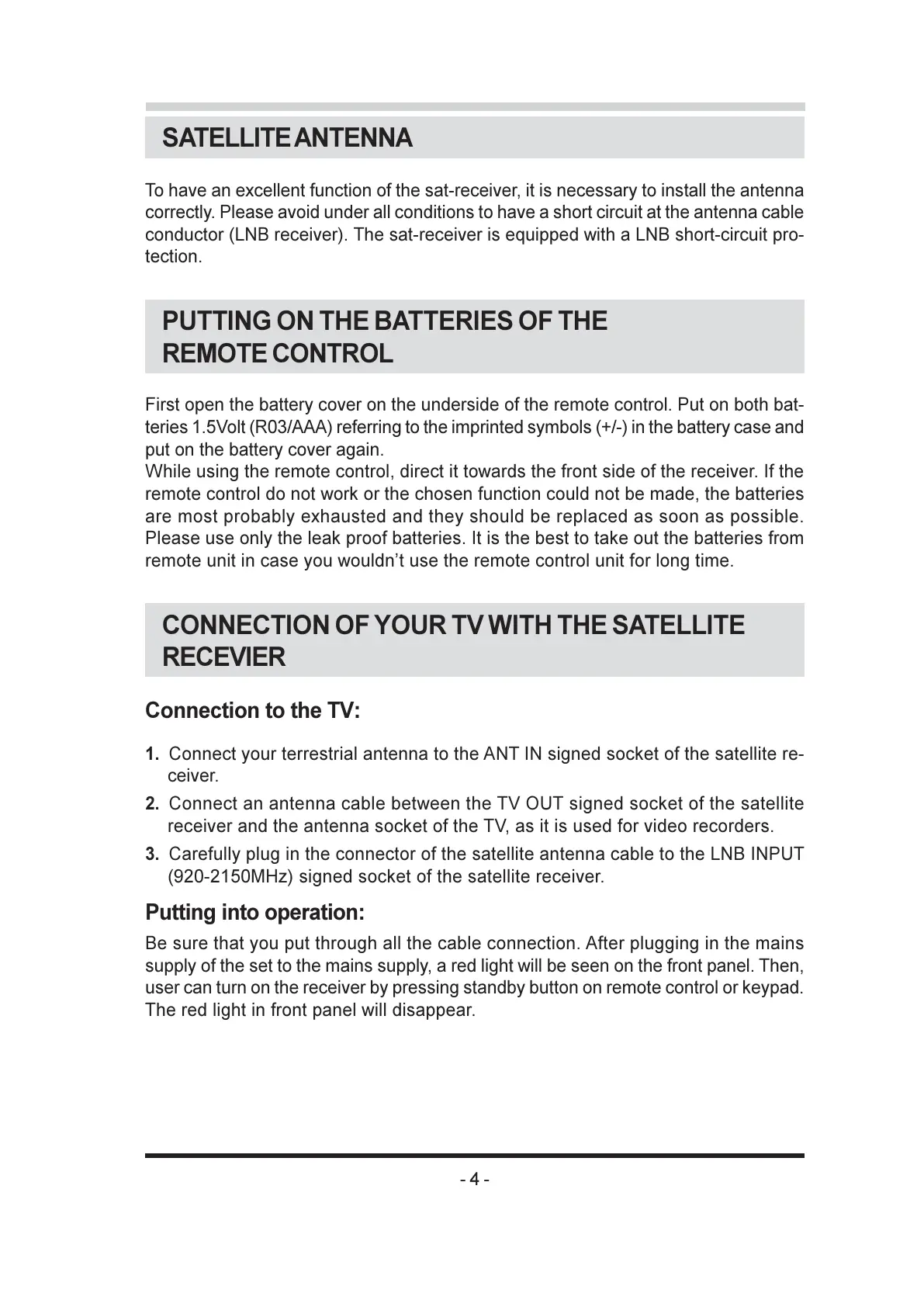 SATELLITE ANTENNA

To have an excellent function of the sat-receiver, it is necessary to install the antenna correctly. Please avoid under all conditions to have a short circuit at the antenna cable conductor (LNB receiver). The sat-receiver is equipped with a LNB short-circuit protection.

PUTTING ON THE BATTERIES OF THE REMOTE CONTROL

First open the battery cover on the underside of the remote control. Put on both batteries 1.5Volt (R03/AAA) referring to the imprinted symbols (+/-) in the battery case and put on the battery cover again.
While using the remote control, direct it towards the front side of the receiver. If the remote control do not work or the chosen function could not be made, the batteries are most probably exhausted and they should be replaced as soon as possible. Please use only the leak proof batteries. It is the best to take out the batteries from remote unit in case you wouldn't use the remote control unit for long time.

CONNECTION OF YOUR TV WITH THE SATELLITE RECEVIER

Connection to the TV:

1. Connect your terrestrial antenna to the ANT IN signed socket of the satellite receiver.
2. Connect an antenna cable between the TV OUT signed socket of the satellite receiver and the antenna socket of the TV, as it is used for video recorders.
3. Carefully plug in the connector of the satellite antenna cable to the LNB INPUT (920-2150MHz) signed socket of the satellite receiver.

Putting into operation:
Be sure that you put through all the cable connection. After plugging in the mains supply of the set to the mains supply, a red light will be seen on the front panel. Then, user can turn on the receiver by pressing standby button on remote control or keypad. The red light in front panel will disappear.

- 4 -